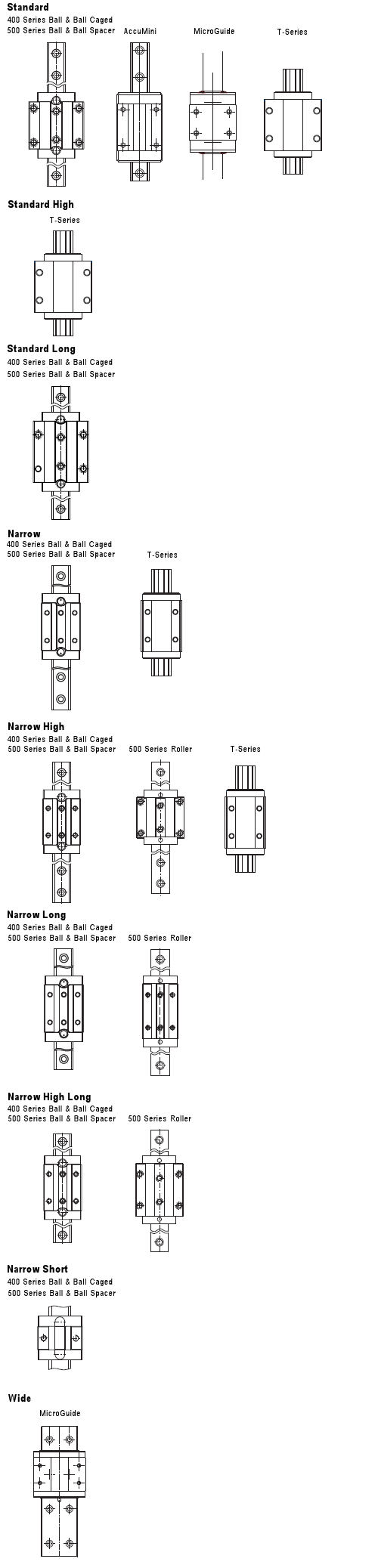 Standard
400 Series Ball & Ball Caged
500 Series Ball & Ball Spacer

AccuMini

MicroGuide

T-Series

Standard High

T-Series

Standard Long
400 Series Ball & Ball Caged
500 Series Ball & Ball Spacer

Narrow
400 Series Ball & Ball Caged
500 Series Ball & Ball Spacer

T-Series

Narrow High
400 Series Ball & Ball Caged
500 Series Ball & Ball Spacer

500 Series Roller

T-Series

Narrow Long
400 Series Ball & Ball Caged
500 Series Ball & Ball Spacer

500 Series Roller

Narrow High Long
400 Series Ball & Ball Caged
500 Series Ball & Ball Spacer

500 Series Roller

Narrow Short
400 Series Ball & Ball Caged
500 Series Ball & Ball Spacer

Wide

MicroGuide